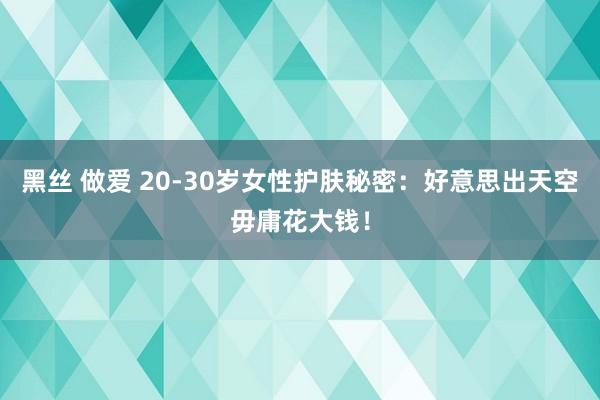 黑丝 做爱 20-30岁女性护肤秘密：好意思出天空毋庸花大钱！